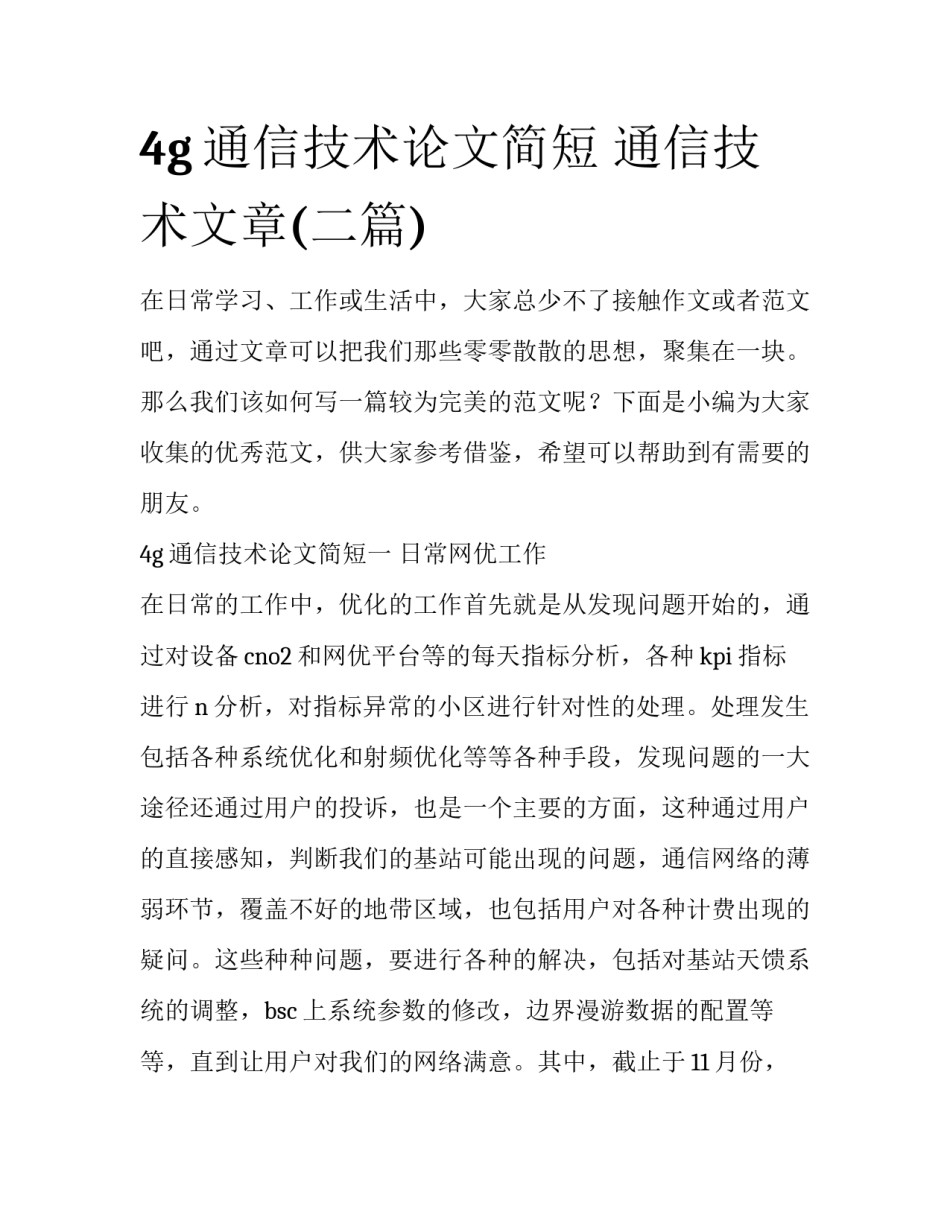 4g 通信技术论文简短 通信技术文章(二篇)

在日常学习、工作或生活中，大家总少不了接触作文或者范文吧，通过文章可以把我们那些零零散散的思想，聚集在一块。那么我们该如何写一篇较为完美的范文呢？下面是小编为大家收集的优秀范文，供大家参考借鉴，希望可以帮助到有需要的朋友。

4g 通信技术论文简短一 日常网优工作

在日常的工作中，优化的工作首先就是从发现问题开始的，通过对设备 cno2 和网优平台等的每天指标分析，各种 kpi 指标进行 n 分析，对指标异常的小区进行针对性的处理。处理发生包括各种系统优化和射频优化等等各种手段，发现问题的一大途径还通过用户的投诉，也是一个主要的方面，这种通过用户的直接感知，判断我们的基站可能出现的问题，通信网络的薄弱环节，覆盖不好的地带区域，也包括用户对各种计费出现的疑问。这些种种问题，要进行各种的解决，包括对基站天馈系统的调整，bsc 上系统参数的修改，边界漫游数据的配置等等，直到让用户对我们的网络满意。其中，截止于 11 月份，